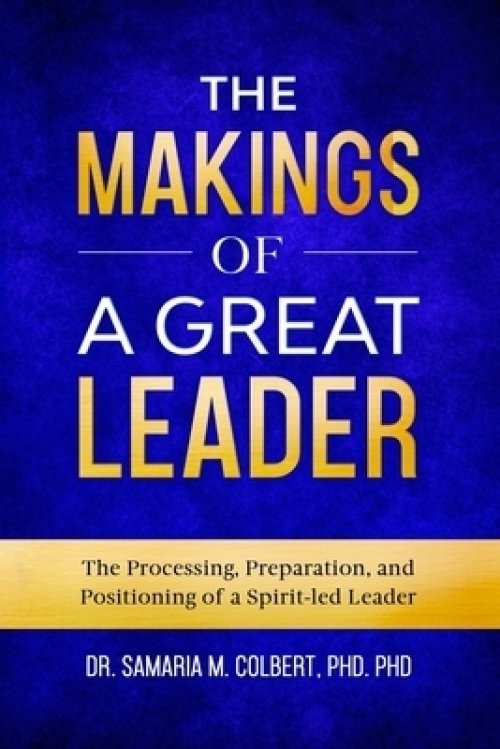 THE
MAKINGS
OF
A GREAT
LEADER

The Processing, Preparation, and Positioning of a Spirit-led Leader

DR. SAMARIA M. COLBERT, PHD. PHD